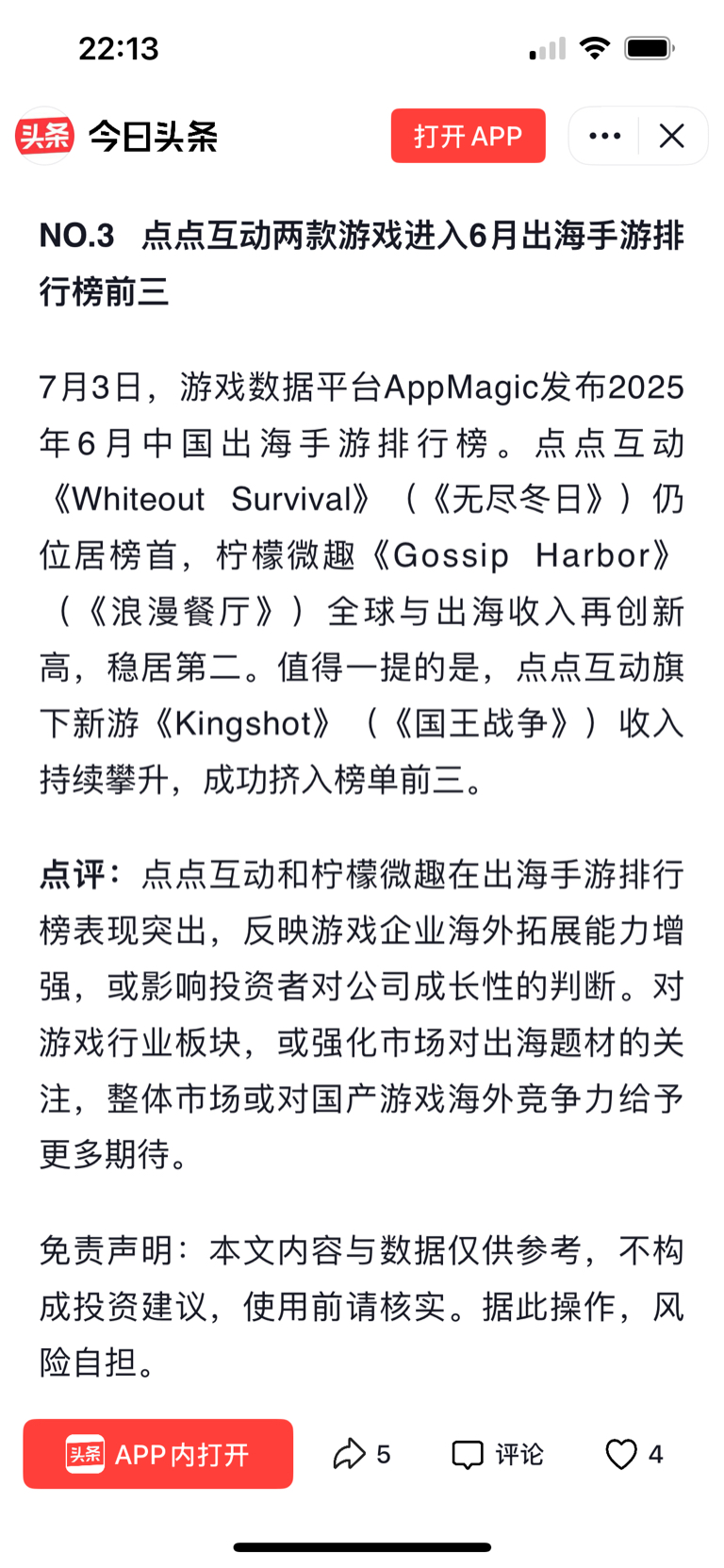 22:13

头条 今日头条 打开 APP

NO.3 点点互动两款游戏进入6月出海手游排行榜前三

7月3日，游戏数据平台AppMagic发布2025年6月中国出海手游排行榜。点点互动《Whiteout Survival》（《无尽冬日》）仍位居榜首，柠檬微趣《Gossip Harbor》（《浪漫餐厅》）全球与出海收入再创新高，稳居第二。值得一提的是，点点互动旗下新游《Kingshot》（《国王战争》）收入持续攀升，成功挤入榜单前三。

点评：点点互动和柠檬微趣在出海手游排行榜表现突出，反映游戏企业海外拓展能力增强，或影响投资者对公司成长性的判断。对游戏行业板块，或强化市场对出海题材的关注，整体市场或对国产游戏海外竞争力给予更多期待。

免责声明：本文内容与数据仅供参考，不构成投资建议，使用前请核实。据此操作，风险自担。

头条 APP内打开 5 评论 4